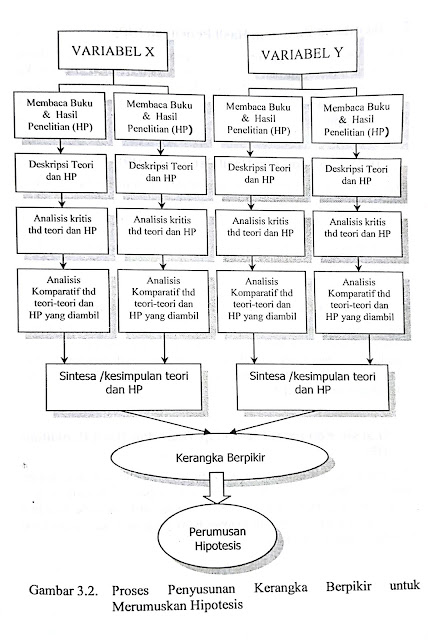 VARIABEL X

VARIABEL Y

Membaca Buku & Hasil Penelitian (HP)

Membaca Buku & Hasil Penelitian (HP)

Membaca Buku & Hasil Penelitian (HP)

Membaca Buku & Hasil Penelitian (HP)

Deskripsi Teori dan HP

Deskripsi Teori dan HP

Deskripsi Teori dan HP

Deskripsi Teori dan HP

Analisis kritis thd teori dan HP

Analisis kritis thd teori dan HP

Analisis kritis thd teori dan HP

Analisis kritis thd teori dan HP

Analisis Komparatif thd teori-teori dan HP yang diambil

Analisis Komparatif thd teori-teori dan HP yang diambil

Analisis Komparatif thd teori-teori dan HP yang diambil

Analisis Komparatif thd teori-teori dan HP yang diambil

Sintesa /kesimpulan teori dan HP

Sintesa /kesimpulan teori dan HP

Kerangka Berpikir

Perumusan Hipotesis

Gambar 3.2. Proses Penyusunan Kerangka Berpikir untuk Merumuskan Hipotesis